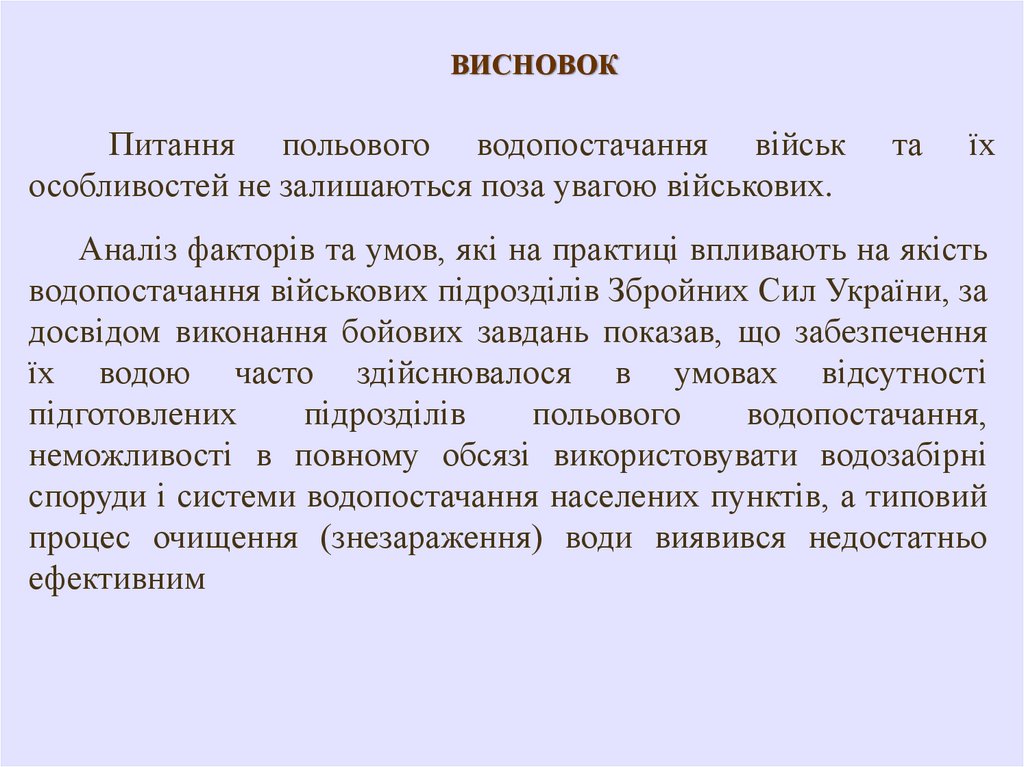 ВИСНОВОК

Питання польового водопостачання військ та їх особливостей не залишаються поза увагою військових.

Аналіз факторів та умов, які на практиці впливають на якість водопостачання військових підрозділів Збройних Сил України, за досвідом виконання бойових завдань показав, що забезпечення їх водою часто здійснювалося в умовах відсутності підготовлених підрозділів польового водопостачання, неможливості в повному обсязі використовувати водозабірні споруди і системи водопостачання населених пунктів, а типовий процес очищення (знезараження) води виявився недостатньо ефективним